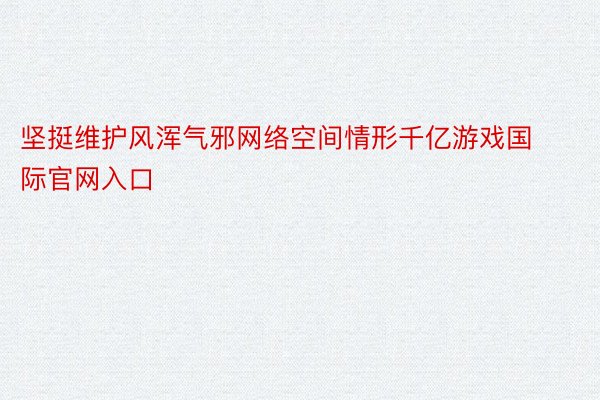 坚挺维护风浑气邪网络空间情形千亿游戏国际官网入口